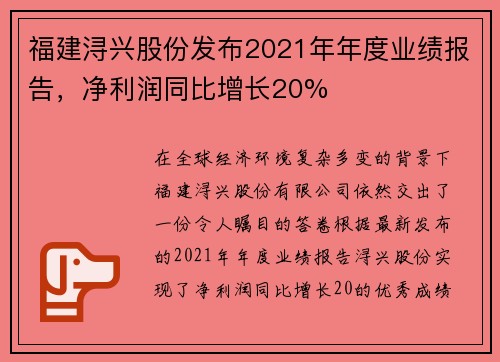 福建浔兴股份发布2021年年度业绩报告，净利润同比增长20%

在全球经济环境复杂多变的背景下福建浔兴股份有限公司依然交出了一份令人瞩目的答卷根据最新发布的2021年年度业绩报告浔兴股份实现了净利润同比增长20的优秀成绩